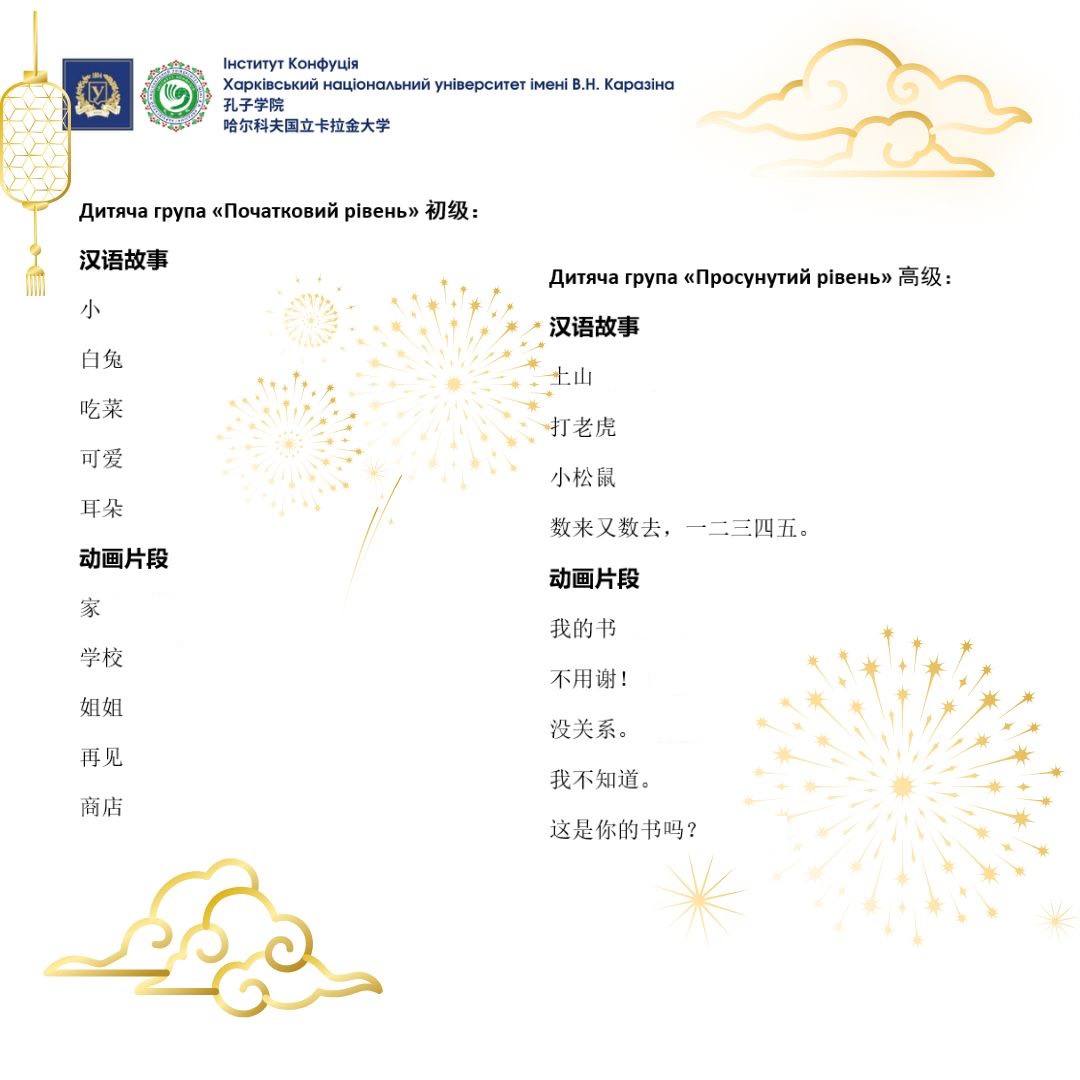 Інститут Конфуція
Харківський національний університет імені В.Н. Каразіна
孔子学院
哈尔科夫国立卡拉金大学

Дитяча група «Початковий рівень» 初级：

汉语故事

小

白兔

吃菜

可爱

耳朵

动画片段

家

学校

姐姐

再见

商店

Дитяча група «Просунутий рівень» 高级：

汉语故事

上山

打老虎

小松鼠

数来又数去，一二三四五。

动画片段

我的书

不用谢！

没关系。

我不知道。

这是你的书吗？